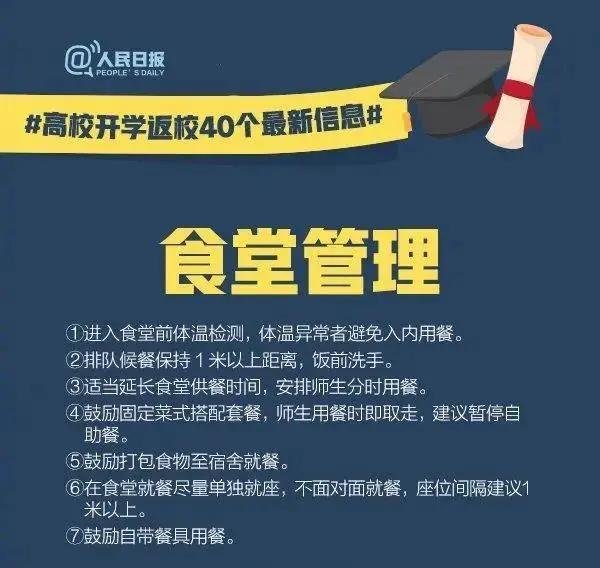 @人民日报
PEOPLE'S DAILY

#高校开学返校40个最新信息#

食堂管理

①进入食堂前体温检测，体温异常者避免入内用餐。
②排队候餐保持 1 米以上距离，饭前洗手。
③适当延长食堂供餐时间，安排师生分时用餐。
④鼓励固定菜式搭配套餐，师生用餐时即取走，建议暂停自助餐。
⑤鼓励打包食物至宿舍就餐。
⑥在食堂就餐尽量单独就座，不面对面就餐，座位间隔建议1米以上。
⑦鼓励自带餐具用餐。